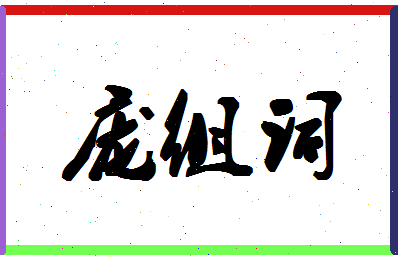 庞组词